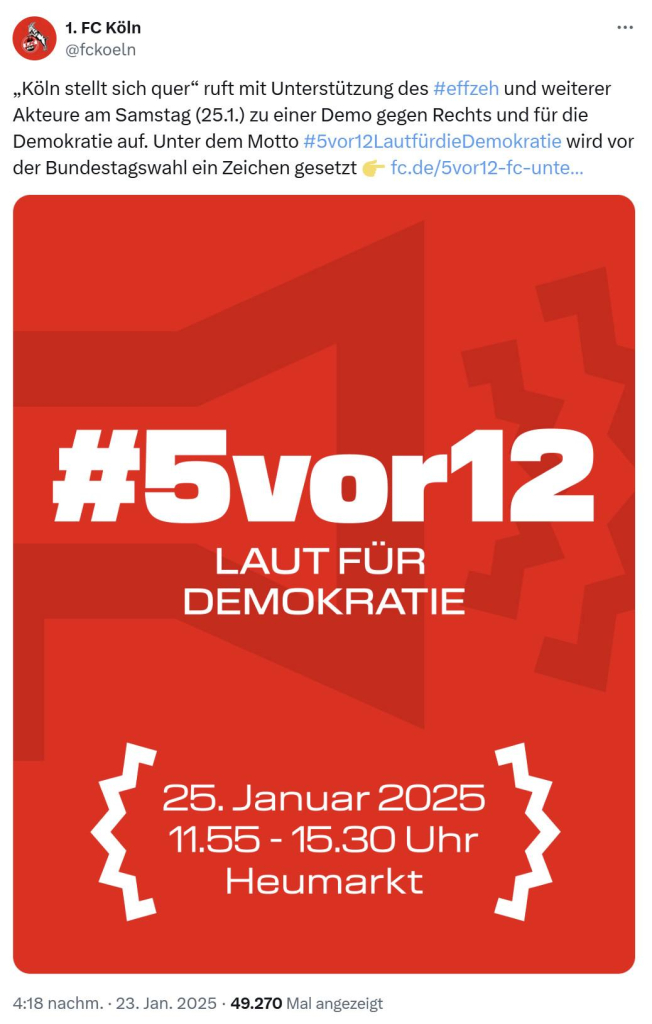 1. FC Köln
@fckoeln

„Köln stellt sich quer“ ruft mit Unterstützung des #effzeh und weiterer Akteure am Samstag (25.1.) zu einer Demo gegen Rechts und für die Demokratie auf. Unter dem Motto #5vor12LautfürdieDemokratie wird vor der Bundestagswahl ein Zeichen gesetzt 👉 fc.de/5vor12-fc-unte...

#5vor12
LAUT FÜR DEMOKRATIE

25. Januar 2025
11.55 - 15.30 Uhr
Heumarkt

4:18 nachm. · 23. Jan. 2025 · 49.270 Mal angezeigt